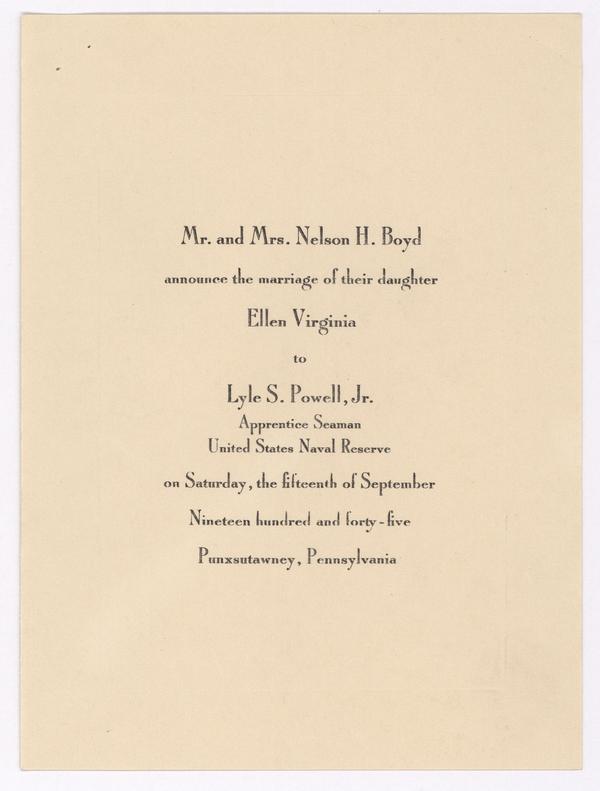 Mr. and Mrs. Nelson H. Boyd

announce the marriage of their daughter

Ellen Virginia

to

Lyle S. Powell, Jr.

Apprentice Seaman

United States Naval Reserve

on Saturday, the fifteenth of September

Nineteen hundred and forty-five

Punxsutawney, Pennsylvania